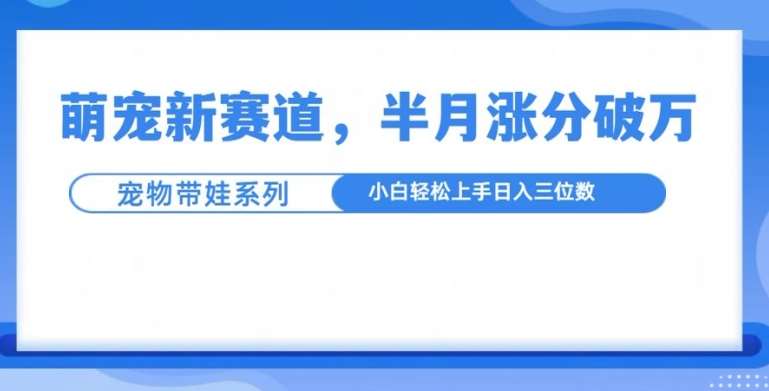 萌宠新赛道，半月涨分破万

宠物带娃系列

小白轻松上手日入三位数